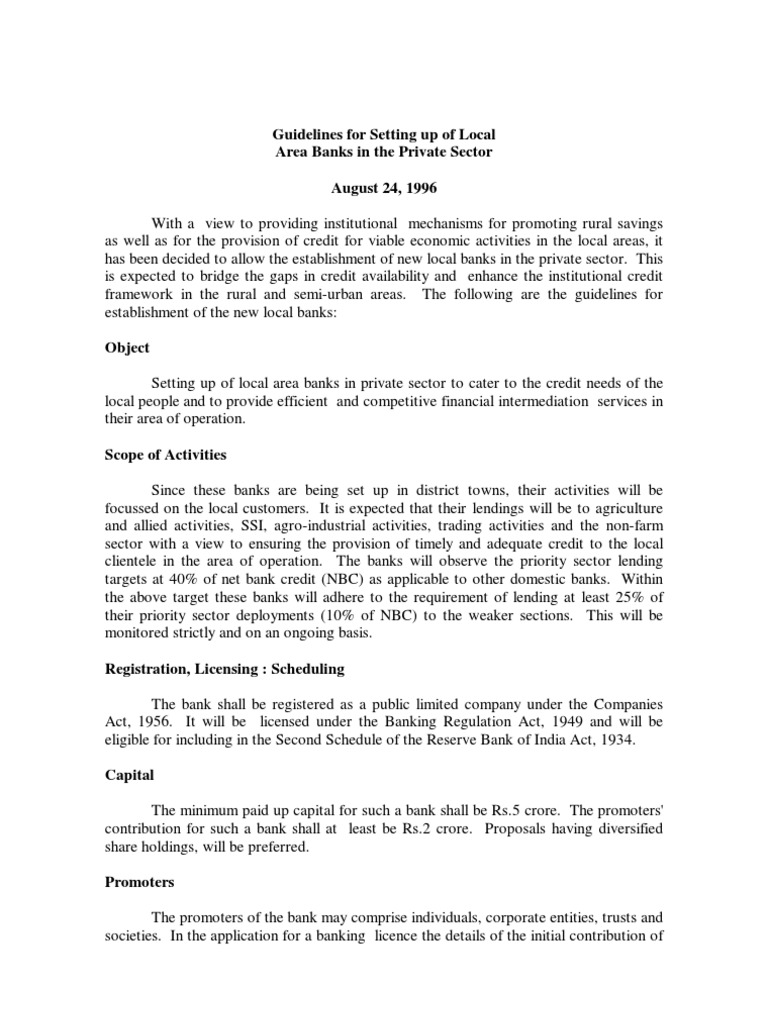 Guidelines for Setting up of Local
Area Banks in the Private Sector

August 24, 1996

With a view to providing institutional mechanisms for promoting rural savings as well as for the provision of credit for viable economic activities in the local areas, it has been decided to allow the establishment of new local banks in the private sector. This is expected to bridge the gaps in credit availability and enhance the institutional credit framework in the rural and semi-urban areas. The following are the guidelines for establishment of the new local banks:

Object

Setting up of local area banks in private sector to cater to the credit needs of the local people and to provide efficient and competitive financial intermediation services in their area of operation.

Scope of Activities

Since these banks are being set up in district towns, their activities will be focussed on the local customers. It is expected that their lendings will be to agriculture and allied activities, SSI, agro-industrial activities, trading activities and the non-farm sector with a view to ensuring the provision of timely and adequate credit to the local clientele in the area of operation. The banks will observe the priority sector lending targets at 40% of net bank credit (NBC) as applicable to other domestic banks. Within the above target these banks will adhere to the requirement of lending at least 25% of their priority sector deployments (10% of NBC) to the weaker sections. This will be monitored strictly and on an ongoing basis.

Registration, Licensing : Scheduling

The bank shall be registered as a public limited company under the Companies Act, 1956. It will be licensed under the Banking Regulation Act, 1949 and will be eligible for including in the Second Schedule of the Reserve Bank of India Act, 1934.

Capital

The minimum paid up capital for such a bank shall be Rs.5 crore. The promoters' contribution for such a bank shall at least be Rs.2 crore. Proposals having diversified share holdings, will be preferred.

Promoters

The promoters of the bank may comprise individuals, corporate entities, trusts and societies. In the application for a banking licence the details of the initial contribution of